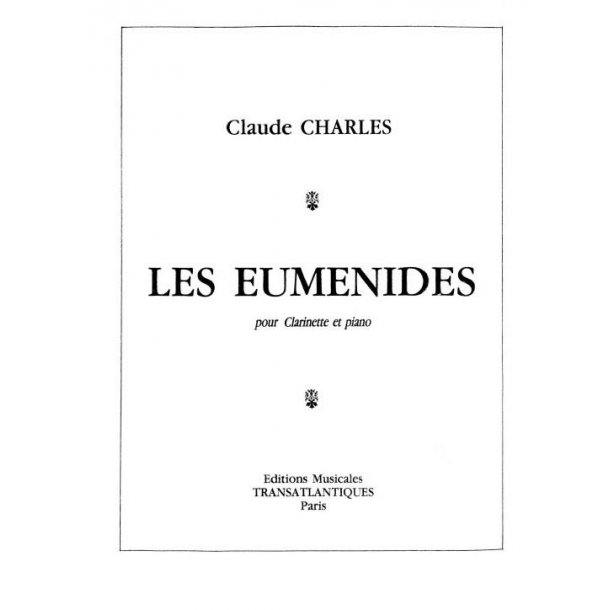 Claude CHARLES

LES EUMENIDES

pour Clarinette et piano

Editions Musicales
TRANSATLANTIQUES
Paris